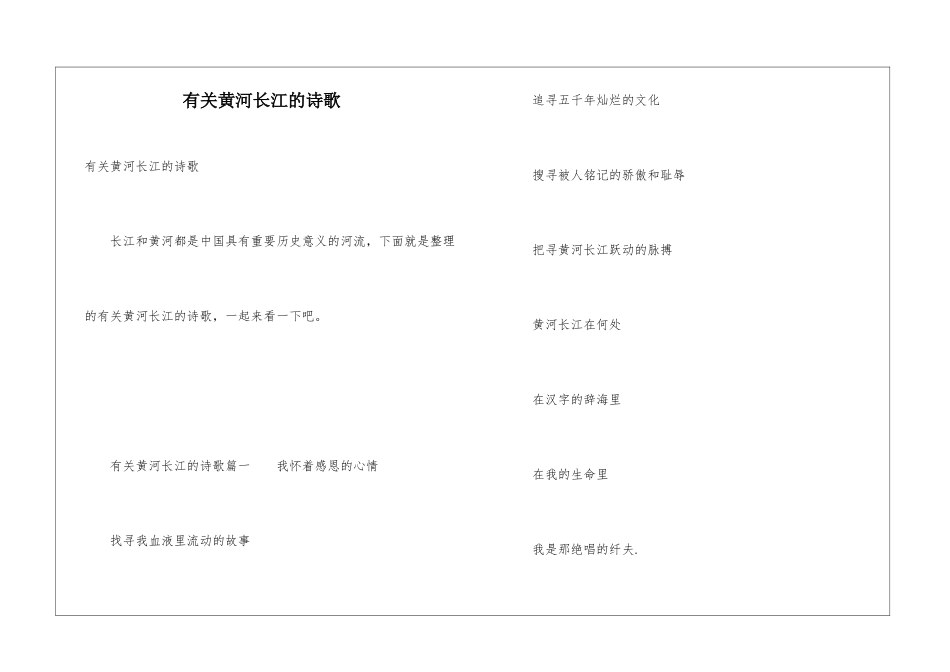 有关黄河长江的诗歌

有关黄河长江的诗歌

长江和黄河都是中国具有重要历史意义的河流，下面就是整理的有关黄河长江的诗歌，一起来看一下吧。

有关黄河长江的诗歌篇一　　我怀着感恩的心情

找寻我血液里流动的故事

追寻五千年灿烂的文化

搜寻被人铭记的骄傲和耻辱

把寻黄河长江跃动的脉搏

黄河长江在何处

在汉字的辞海里

在我的生命里

我是那绝唱的纤夫.